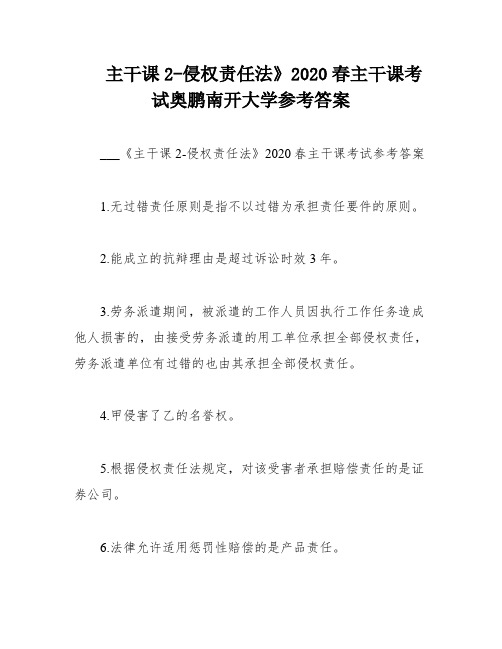 主干课 2-侵权责任法》2020 春主干课考试奥鹏南开大学参考答案

___《主干课 2-侵权责任法》2020 春主干课考试参考答案

1.无过错责任原则是指不以过错为承担责任要件的原则。

2.能成立的抗辩理由是超过诉讼时效 3 年。

3.劳务派遣期间，被派遣的工作人员因执行工作任务造成他人损害的，由接受劳务派遣的用工单位承担全部侵权责任，劳务派遣单位有过错的也由其承担全部侵权责任。

4.甲侵害了乙的名誉权。

5.根据侵权责任法规定，对该受害者承担赔偿责任的是证券公司。

6.法律允许适用惩罚性赔偿的是产品责任。